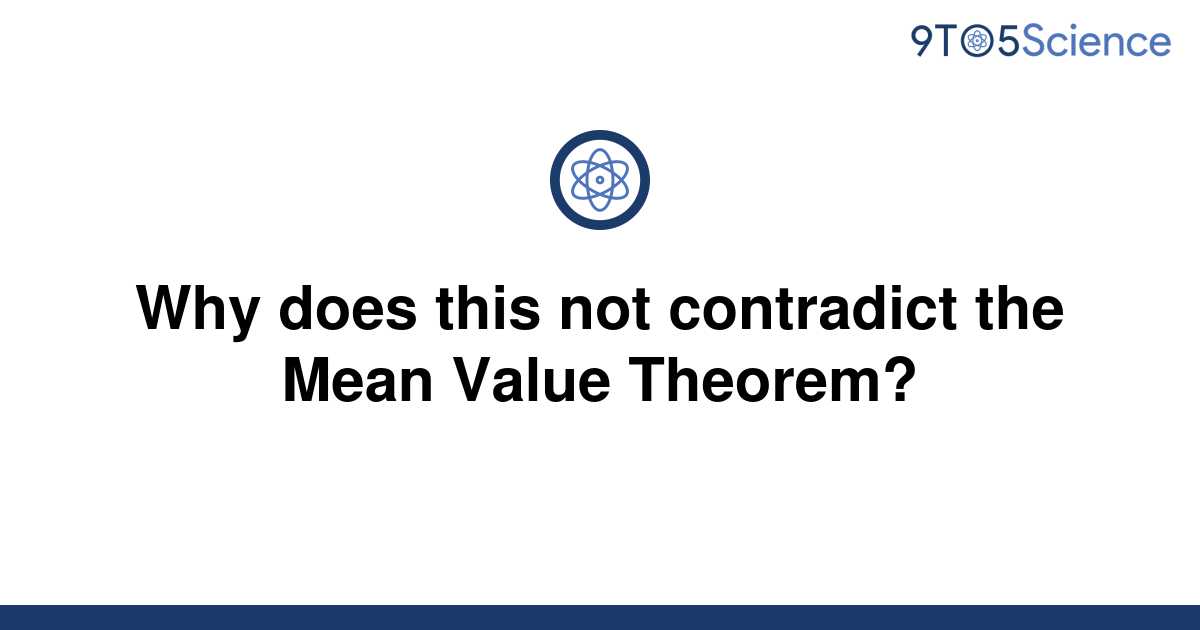 9TO5Science

Why does this not contradict the Mean Value Theorem?